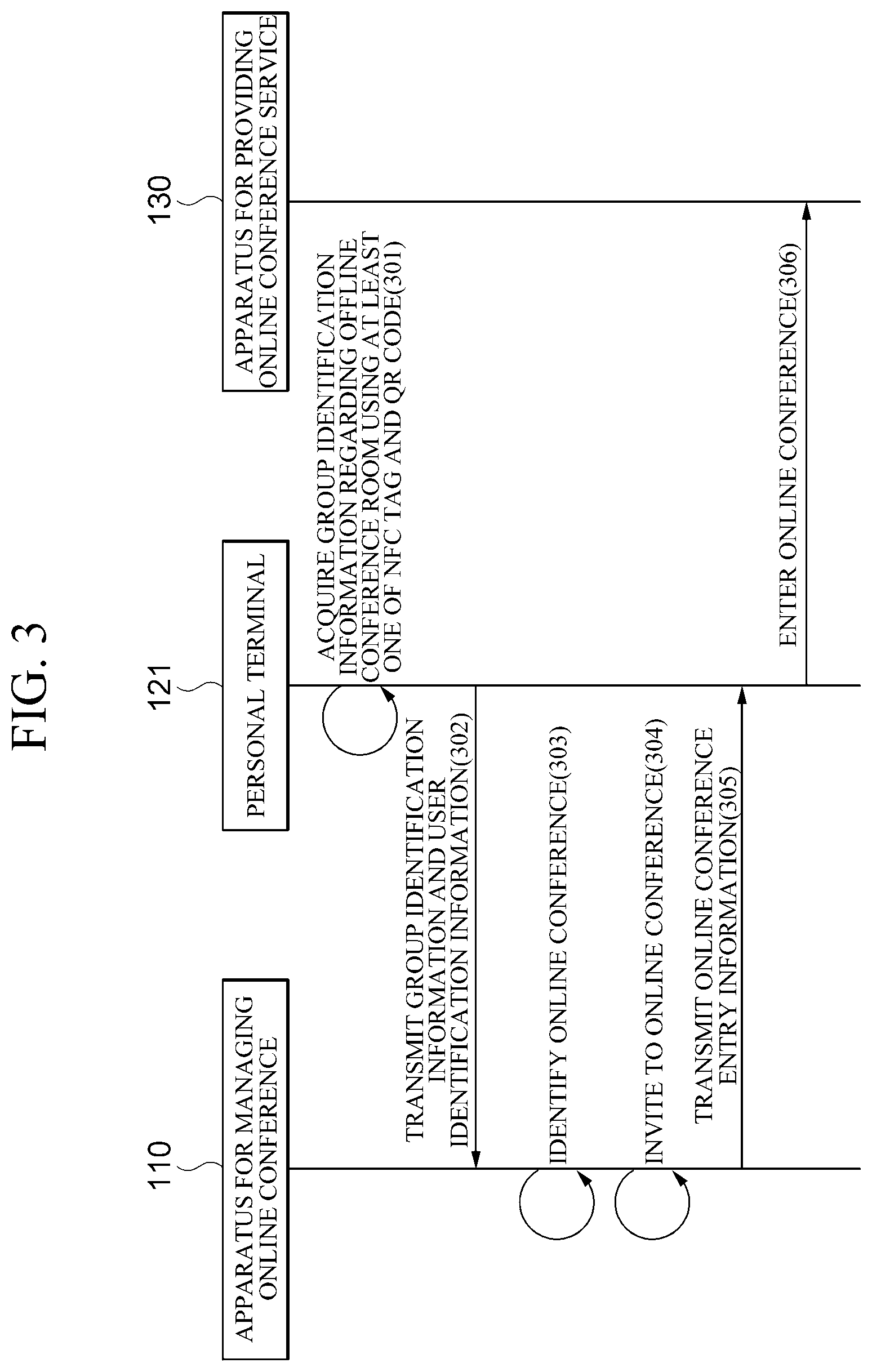 FIG. 3

110
APPARATUS FOR MANAGING ONLINE CONFERENCE

121
PERSONAL TERMINAL

130
APPARATUS FOR PROVIDING ONLINE CONFERENCE SERVICE

ACQUIRE GROUP IDENTIFICATION INFORMATION REGARDING OFFLINE CONFERENCE ROOM USING AT LEAST ONE OF NFC TAG AND QR CODE(301)

TRANSMIT GROUP IDENTIFICATION INFORMATION AND USER IDENTIFICATION INFORMATION(302)

IDENTIFY ONLINE CONFERENCE(303)

INVITE TO ONLINE CONFERENCE(304)

TRANSMIT ONLINE CONFERENCE ENTRY INFORMATION(305)

ENTER ONLINE CONFERENCE(306)